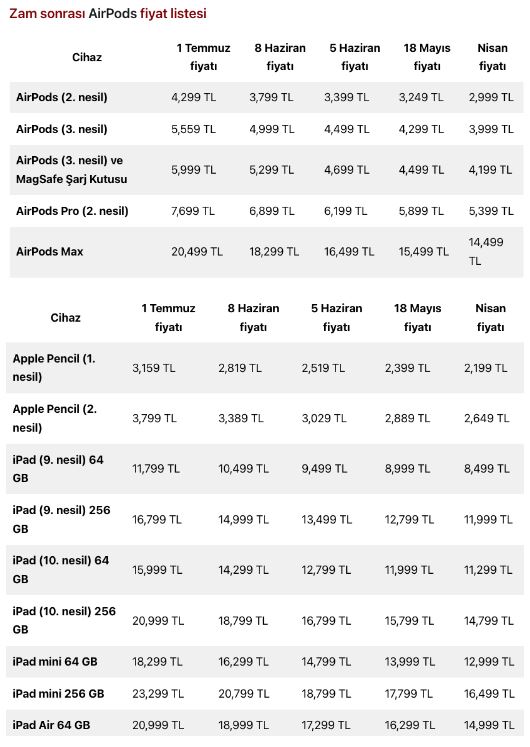 Zam sonrası AirPods fiyat listesi

| Cihaz | 1 Temmuz fiyatı | 8 Haziran fiyatı | 5 Haziran fiyatı | 18 Mayıs fiyatı | Nisan fiyatı |
|---|---|---|---|---|---|
| AirPods (2. nesil) | 4,299 TL | 3,799 TL | 3,399 TL | 3,249 TL | 2,999 TL |
| AirPods (3. nesil) | 5,559 TL | 4,999 TL | 4,499 TL | 4,299 TL | 3,999 TL |
| AirPods (3. nesil) ve MagSafe Şarj Kutusu | 5,999 TL | 5,299 TL | 4,699 TL | 4,499 TL | 4,199 TL |
| AirPods Pro (2. nesil) | 7,699 TL | 6,899 TL | 6,199 TL | 5,899 TL | 5,399 TL |
| AirPods Max | 20,499 TL | 18,299 TL | 16,499 TL | 15,499 TL | 14,499 TL |

| Cihaz | 1 Temmuz fiyatı | 8 Haziran fiyatı | 5 Haziran fiyatı | 18 Mayıs fiyatı | Nisan fiyatı |
|---|---|---|---|---|---|
| Apple Pencil (1. nesil) | 3,159 TL | 2,819 TL | 2,519 TL | 2,399 TL | 2,199 TL |
| Apple Pencil (2. nesil) | 3,799 TL | 3,389 TL | 3,029 TL | 2,889 TL | 2,649 TL |
| iPad (9. nesil) 64 GB | 11,799 TL | 10,499 TL | 9,499 TL | 8,999 TL | 8,499 TL |
| iPad (9. nesil) 256 GB | 16,799 TL | 14,999 TL | 13,499 TL | 12,799 TL | 11,999 TL |
| iPad (10. nesil) 64 GB | 15,999 TL | 14,299 TL | 12,799 TL | 11,999 TL | 11,299 TL |
| iPad (10. nesil) 256 GB | 20,999 TL | 18,799 TL | 16,799 TL | 15,799 TL | 14,799 TL |
| iPad mini 64 GB | 18,299 TL | 16,299 TL | 14,799 TL | 13,999 TL | 12,999 TL |
| iPad mini 256 GB | 23,299 TL | 20,799 TL | 18,799 TL | 17,799 TL | 16,499 TL |
| iPad Air 64 GB | 20,999 TL | 18,999 TL | 17,299 TL | 16,299 TL | 14,999 TL |